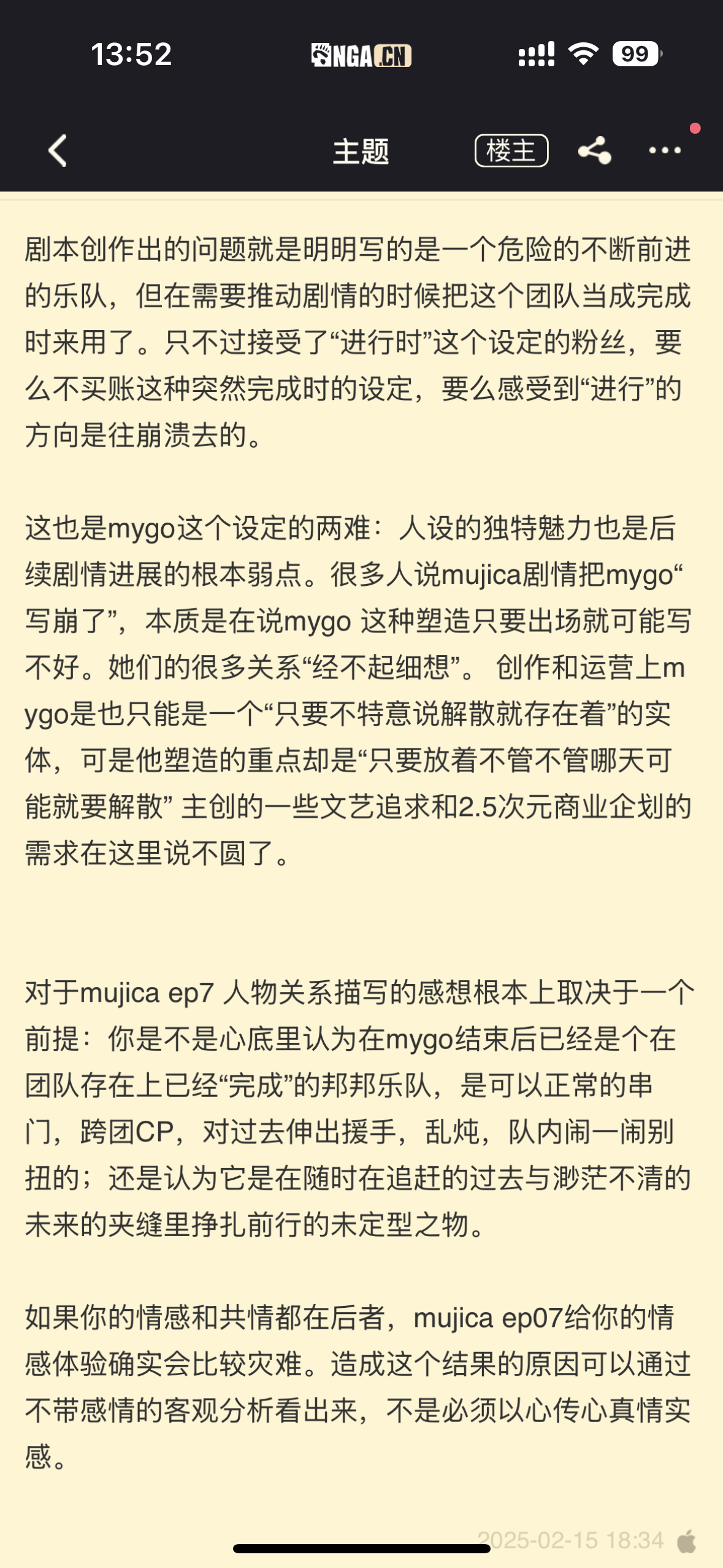 13:52 NGA.CN 99

主题 楼主

剧本创作出的问题就是明明写的是一个危险的不断前进的乐队，但在需要推动剧情的时候把这个团队当成完成时来用了。只不过接受了“进行时”这个设定的粉丝，要么不买账这种突然完成时的设定，要么感受到“进行”的方向是往崩溃去的。

这也是mygo这个设定的两难：人设的独特魅力也是后续剧情进展的根本弱点。很多人说mujica剧情把mygo“写崩了”，本质是在说mygo 这种塑造只要出场就可能写不好。她们的很多关系“经不起细想”。 创作和运营上mygo是也只能是一个“只要不特意说解散就存在着”的实体，可是他塑造的重点却是“只要放着不管不管哪天可能就要解散” 主创的一些文艺追求和2.5次元商业企划的需求在这里说不圆了。

对于mujica ep7 人物关系描写的感想根本上取决于一个前提：你是不是心底里认为在mygo结束后已经是个在团队存在上已经“完成”的邦邦乐队，是可以正常的串门，跨团CP，对过去伸出援手，乱炖，队内闹一闹别扭的；还是认为它是在随时在追赶的过去与渺茫不清的未来的夹缝里挣扎前行的未定型之物。

如果你的情感和共情都在后者，mujica ep07给你的情感体验确实会比较灾难。造成这个结果的原因可以通过不带感情的客观分析看出来，不是必须以心传心真情实感。

2025-02-15 18:34